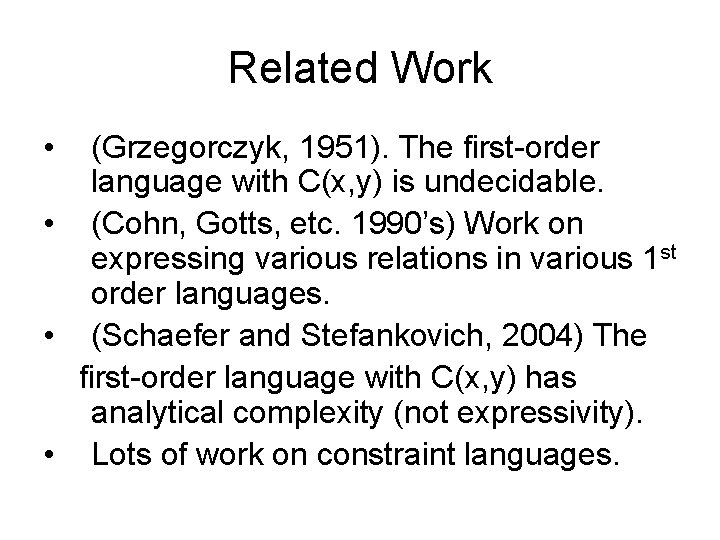 Related Work

• (Grzegorczyk, 1951). The first-order language with C(x,y) is undecidable.
• (Cohn, Gotts, etc. 1990's) Work on expressing various relations in various 1st order languages.
• (Schaefer and Stefankovich, 2004) The first-order language with C(x,y) has analytical complexity (not expressivity).
• Lots of work on constraint languages.